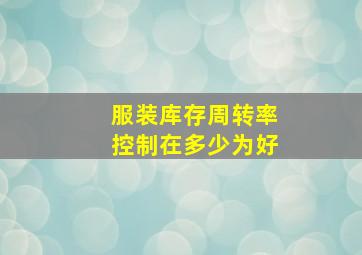 服装库存周转率
控制在多少为好